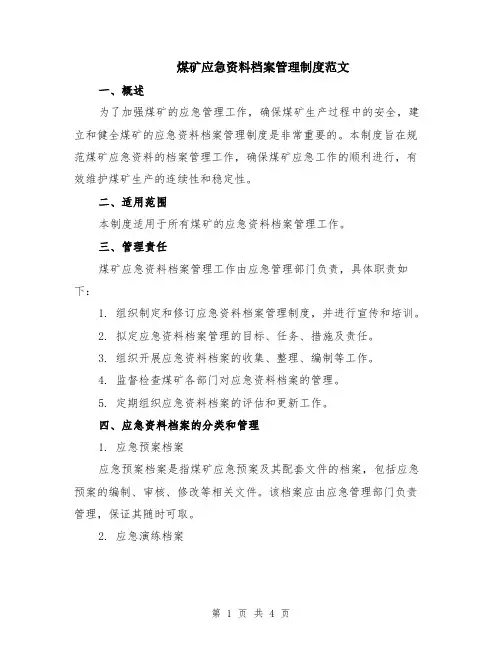 煤矿应急资料档案管理制度范文

一、概述

为了加强煤矿的应急管理工作，确保煤矿生产过程中的安全，建立和健全煤矿的应急资料档案管理制度是非常重要的。本制度旨在规范煤矿应急资料的档案管理工作，确保煤矿应急工作的顺利进行，有效维护煤矿生产的连续性和稳定性。

二、适用范围

本制度适用于所有煤矿的应急资料档案管理工作。

三、管理责任

煤矿应急资料档案管理工作由应急管理部门负责，具体职责如下：

1. 组织制定和修订应急资料档案管理制度，并进行宣传和培训。

2. 拟定应急资料档案管理的目标、任务、措施及责任。

3. 组织开展应急资料档案的收集、整理、编制等工作。

4. 监督检查煤矿各部门对应急资料档案的管理。

5. 定期组织应急资料档案的评估和更新工作。

四、应急资料档案的分类和管理

1. 应急预案档案

应急预案档案是指煤矿应急预案及其配套文件的档案，包括应急预案的编制、审核、修改等相关文件。该档案应由应急管理部门负责管理，保证其随时可取。

2. 应急演练档案

第 1 页 共 4 页